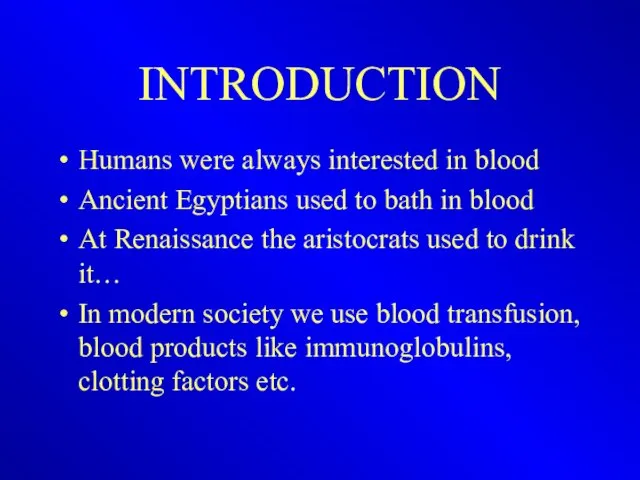 INTRODUCTION

• Humans were always interested in blood
• Ancient Egyptians used to bath in blood
• At Renaissance the aristocrats used to drink it…
• In modern society we use blood transfusion, blood products like immunoglobulins, clotting factors etc.